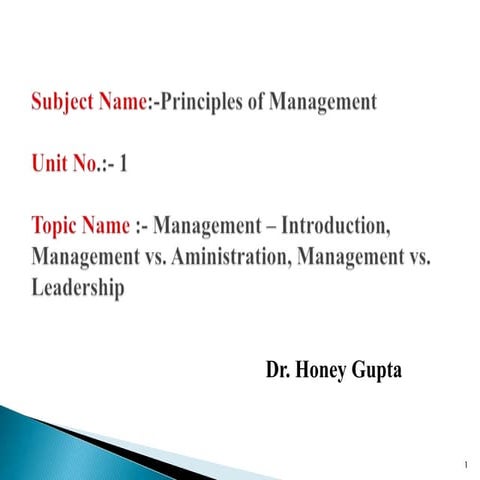 Subject Name:-Principles of Management

Unit No.:- 1

Topic Name :- Management – Introduction, Management vs. Aministration, Management vs. Leadership

Dr. Honey Gupta

1